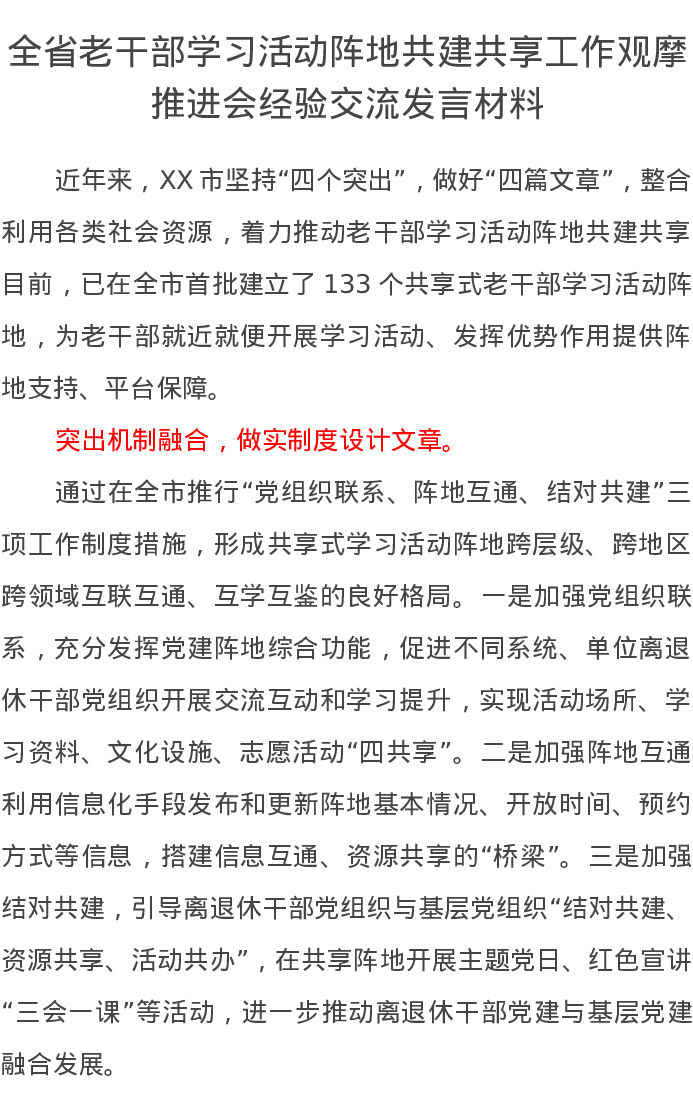 全省老干部学习活动阵地共建共享工作观摩推进会经验交流发言材料

近年来，XX 市坚持“四个突出”，做好“四篇文章”，整合利用各类社会资源，着力推动老干部学习活动阵地共建共享目前，已在全市首批建立了 133 个共享式老干部学习活动阵地，为老干部就近就便开展学习活动、发挥优势作用提供阵地支持、平台保障。

突出机制融合，做实制度设计文章。

通过在全市推行“党组织联系、阵地互通、结对共建”三项工作制度措施，形成共享式学习活动阵地跨层级、跨地区跨领域互联互通、互学互鉴的良好格局。一是加强党组织联系，充分发挥党建阵地综合功能，促进不同系统、单位离退休干部党组织开展交流互动和学习提升，实现活动场所、学习资料、文化设施、志愿活动“四共享”。二是加强阵地互通利用信息化手段发布和更新阵地基本情况、开放时间、预约方式等信息，搭建信息互通、资源共享的“桥梁”。三是加强结对共建，引导离退休干部党组织与基层党组织“结对共建、资源共享、活动共办”，在共享阵地开展主题党日、红色宣讲“三会一课”等活动，进一步推动离退休干部党建与基层党建融合发展。